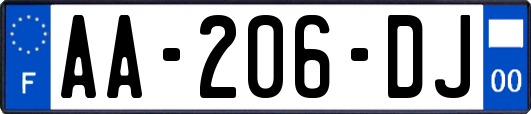 F
AA-206-DJ
00